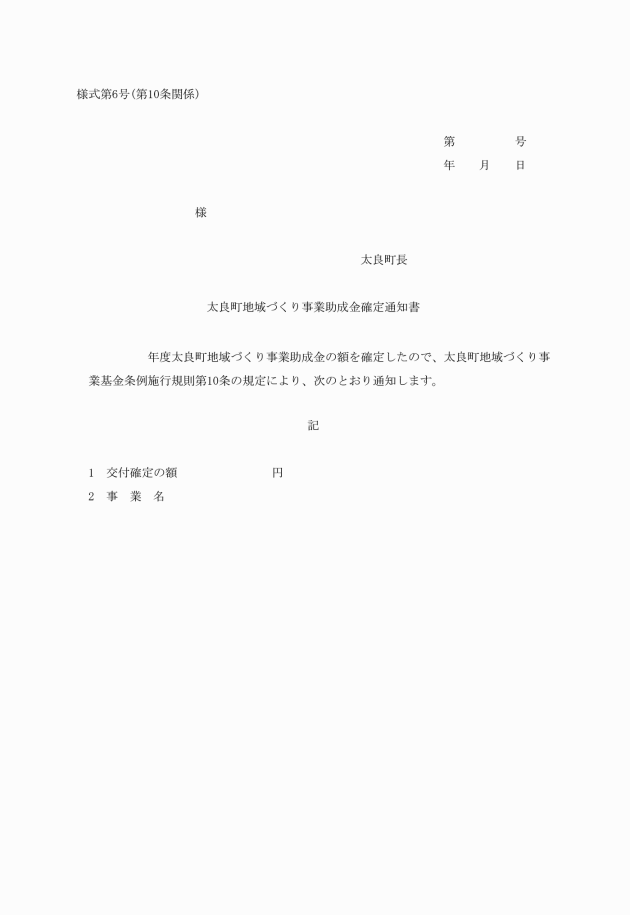 様式第6号(第10条関係)

第　　　　号
年　　月　　日

様

太良町長

太良町地域づくり事業助成金確定通知書

年度太良町地域づくり事業助成金の額を確定したので、太良町地域づくり事業基金条例施行規則第10条の規定により、次のとおり通知します。

記

1　交付確定の額　　　　　　　円
2　事　業　名